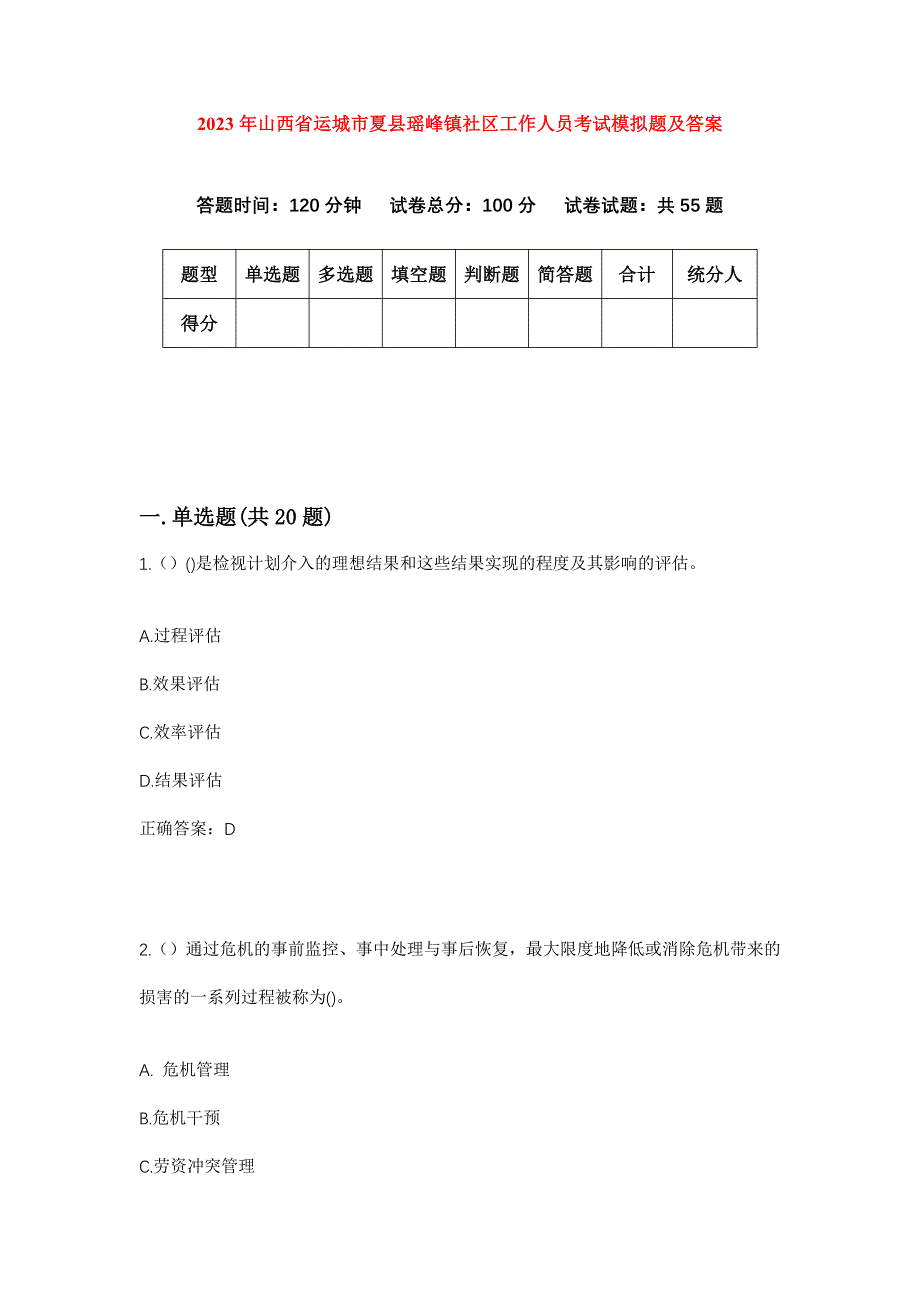 2023年山西省运城市夏县瑶峰镇社区工作人员考试模拟题及答案

答题时间：120分钟　试卷总分：100分　试卷试题：共55题

| 题型 | 单选题 | 多选题 | 填空题 | 判断题 | 简答题 | 合计 | 统分人 |
|---|---|---|---|---|---|---|---|
| 得分 | | | | | | | |

一.单选题(共20题)

1.（）()是检视计划介入的理想结果和这些结果实现的程度及其影响的评估。

A.过程评估

B.效果评估

C.效率评估

D.结果评估

正确答案：D

2.（）通过危机的事前监控、事中处理与事后恢复，最大限度地降低或消除危机带来的损害的一系列过程被称为()。

A. 危机管理

B.危机干预

C.劳资冲突管理